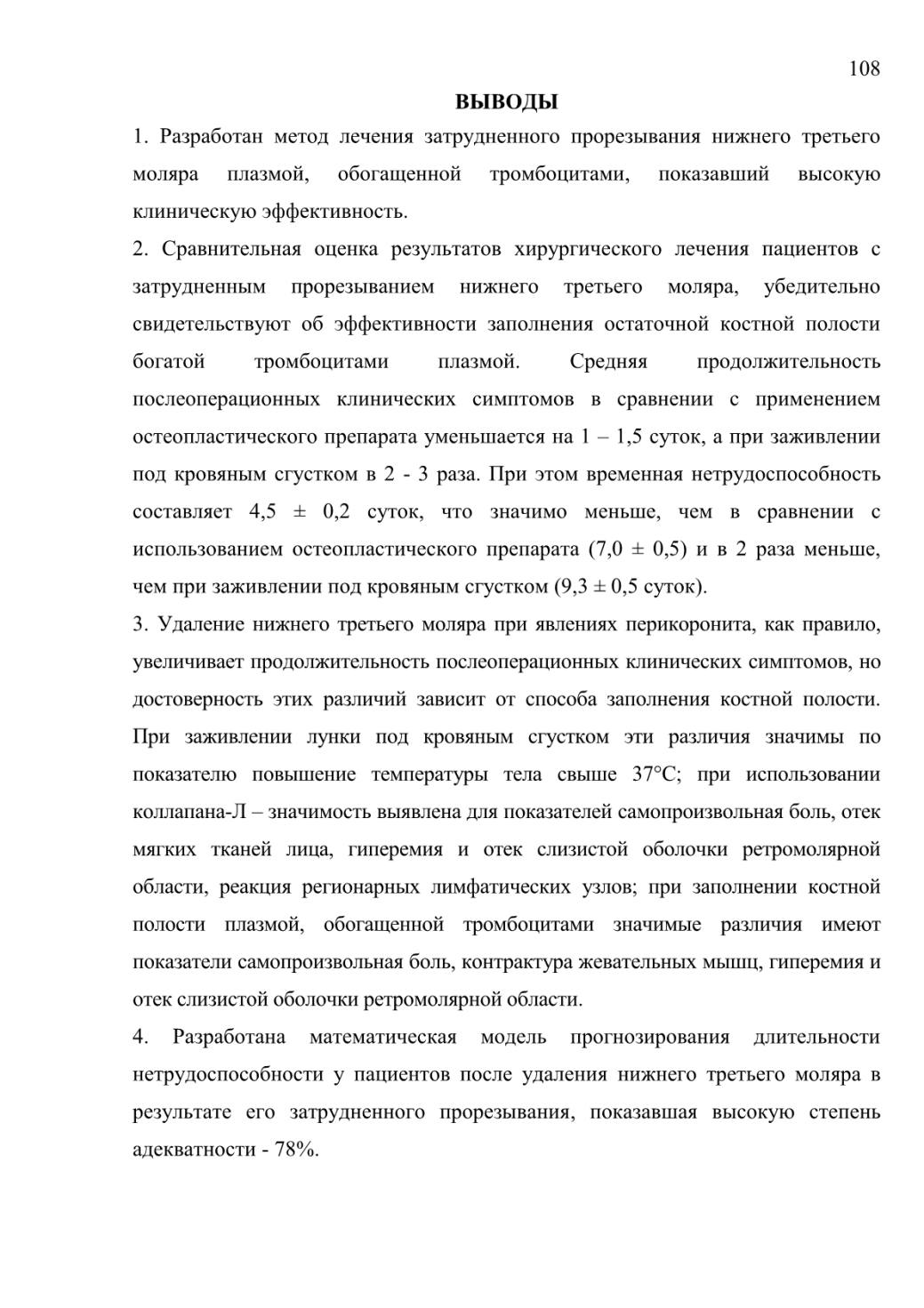 108

ВЫВОДЫ

1. Разработан метод лечения затрудненного прорезывания нижнего третьего моляра плазмой, обогащенной тромбоцитами, показавший высокую клиническую эффективность.

2. Сравнительная оценка результатов хирургического лечения пациентов с затрудненным прорезыванием нижнего третьего моляра, убедительно свидетельствуют об эффективности заполнения остаточной костной полости богатой тромбоцитами плазмой. Средняя продолжительность послеоперационных клинических симптомов в сравнении с применением остеопластического препарата уменьшается на 1 – 1,5 суток, а при заживлении под кровяным сгустком в 2 - 3 раза. При этом временная нетрудоспособность составляет 4,5 ± 0,2 суток, что значимо меньше, чем в сравнении с использованием остеопластического препарата (7,0 ± 0,5) и в 2 раза меньше, чем при заживлении под кровяным сгустком (9,3 ± 0,5 суток).

3. Удаление нижнего третьего моляра при явлениях перикоронита, как правило, увеличивает продолжительность послеоперационных клинических симптомов, но достоверность этих различий зависит от способа заполнения костной полости. При заживлении лунки под кровяным сгустком эти различия значимы по показателю повышение температуры тела свыше 37°С; при использовании коллапана-Л – значимость выявлена для показателей самопроизвольная боль, отек мягких тканей лица, гиперемия и отек слизистой оболочки ретромолярной области, реакция регионарных лимфатических узлов; при заполнении костной полости плазмой, обогащенной тромбоцитами значимые различия имеют показатели самопроизвольная боль, контрактура жевательных мышц, гиперемия и отек слизистой оболочки ретромолярной области.

4. Разработана математическая модель прогнозирования длительности нетрудоспособности у пациентов после удаления нижнего третьего моляра в результате его затрудненного прорезывания, показавшая высокую степень адекватности - 78%.